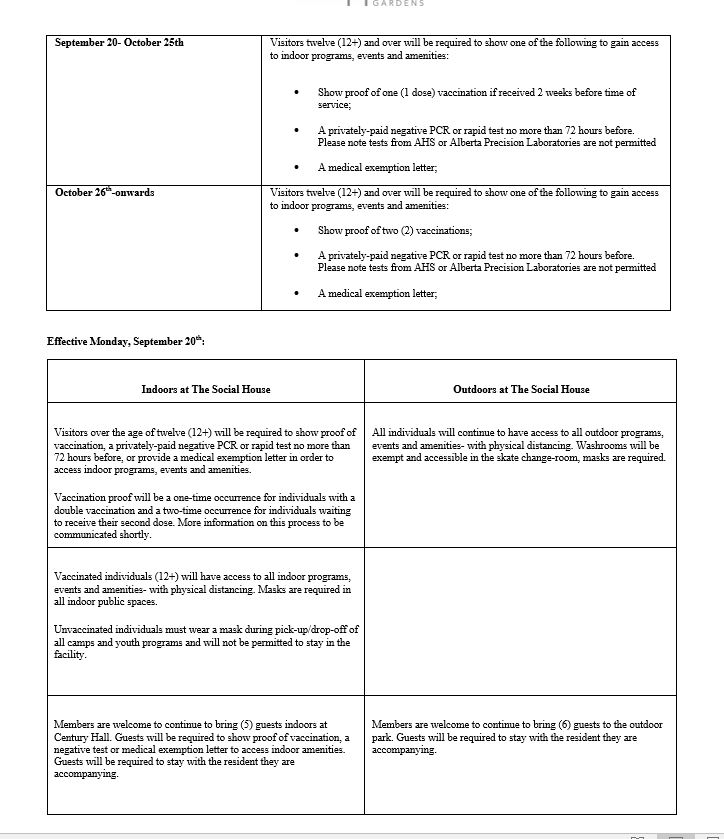 GARDENS

| September 20- October 25th | Visitors twelve (12+) and over will be required to show one of the following to gain access to indoor programs, events and amenities: • Show proof of one (1 dose) vaccination if received 2 weeks before time of service; • A privately-paid negative PCR or rapid test no more than 72 hours before. Please note tests from AHS or Alberta Precision Laboratories are not permitted • A medical exemption letter; |
|---|---|
| October 26$^{th}$-onwards | Visitors twelve (12+) and over will be required to show one of the following to gain access to indoor programs, events and amenities: • Show proof of two (2) vaccinations; • A privately-paid negative PCR or rapid test no more than 72 hours before. Please note tests from AHS or Alberta Precision Laboratories are not permitted • A medical exemption letter; |

Effective Monday, September 20$^{th}$:

| Indoors at The Social House | Outdoors at The Social House |
|---|---|
| Visitors over the age of twelve (12+) will be required to show proof of vaccination, a privately-paid negative PCR or rapid test no more than 72 hours before, or provide a medical exemption letter in order to access indoor programs, events and amenities. Vaccination proof will be a one-time occurrence for individuals with a double vaccination and a two-time occurrence for individuals waiting to receive their second dose. More information on this process to be communicated shortly. | All individuals will continue to have access to all outdoor programs, events and amenities- with physical distancing. Washrooms will be exempt and accessible in the skate change-room, masks are required. |
| Vaccinated individuals (12+) will have access to all indoor programs, events and amenities- with physical distancing. Masks are required in all indoor public spaces. Unvaccinated individuals must wear a mask during pick-up/drop-off of all camps and youth programs and will not be permitted to stay in the facility. | |
| Members are welcome to continue to bring (5) guests indoors at Century Hall. Guests will be required to show proof of vaccination, a negative test or medical exemption letter to access indoor amenities. Guests will be required to stay with the resident they are accompanying. | Members are welcome to continue to bring (6) guests to the outdoor park. Guests will be required to stay with the resident they are accompanying. |